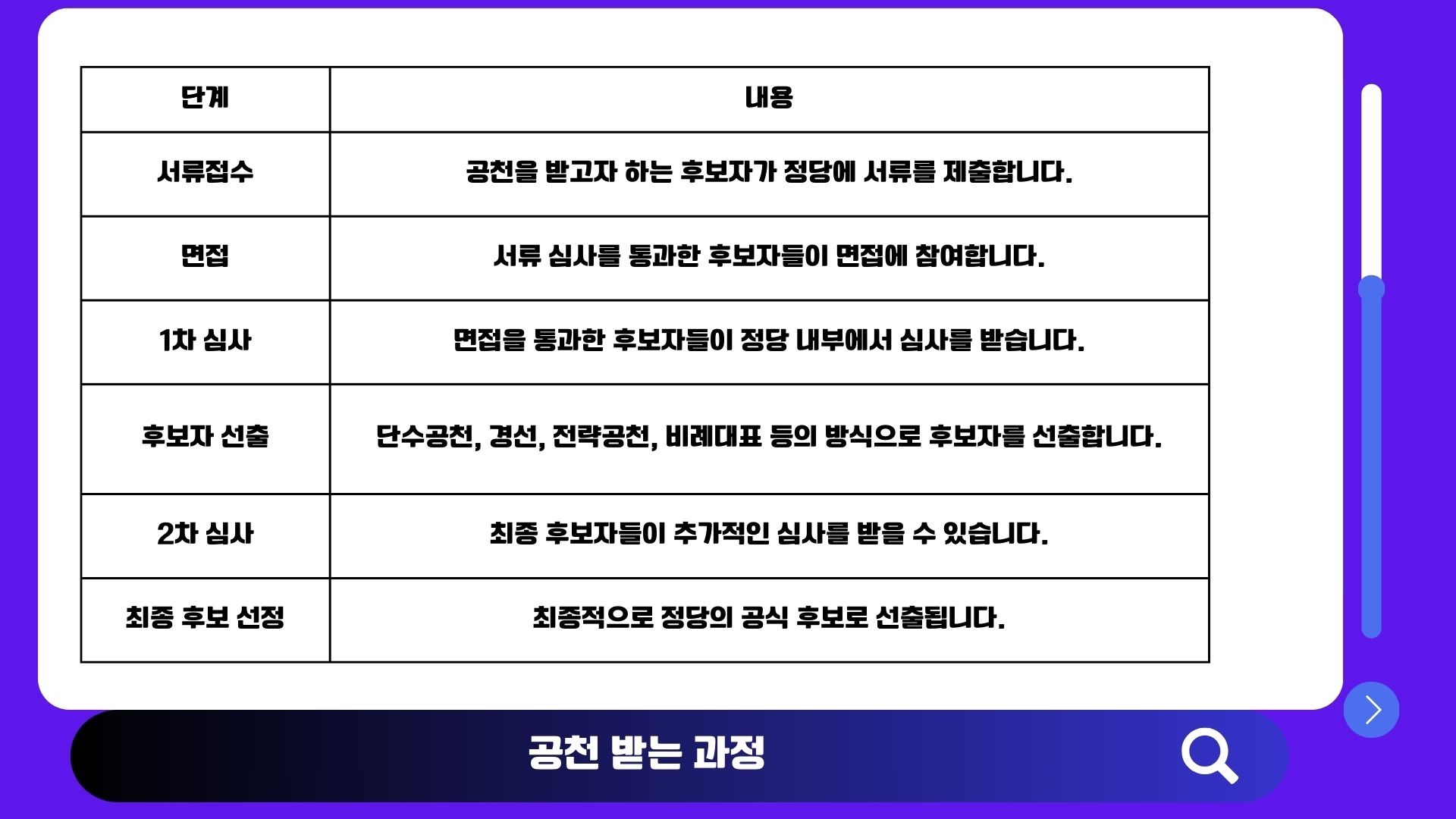 | 단계 | 내용 |
|---|---|
| 서류접수 | 공천을 받고자 하는 후보자가 정당에 서류를 제출합니다. |
| 면접 | 서류 심사를 통과한 후보자들이 면접에 참여합니다. |
| 1차 심사 | 면접을 통과한 후보자들이 정당 내부에서 심사를 받습니다. |
| 후보자 선출 | 단수공천, 경선, 전략공천, 비례대표 등의 방식으로 후보자를 선출합니다. |
| 2차 심사 | 최종 후보자들이 추가적인 심사를 받을 수 있습니다. |
| 최종 후보 선정 | 최종적으로 정당의 공식 후보로 선출됩니다. |

공천 받는 과정